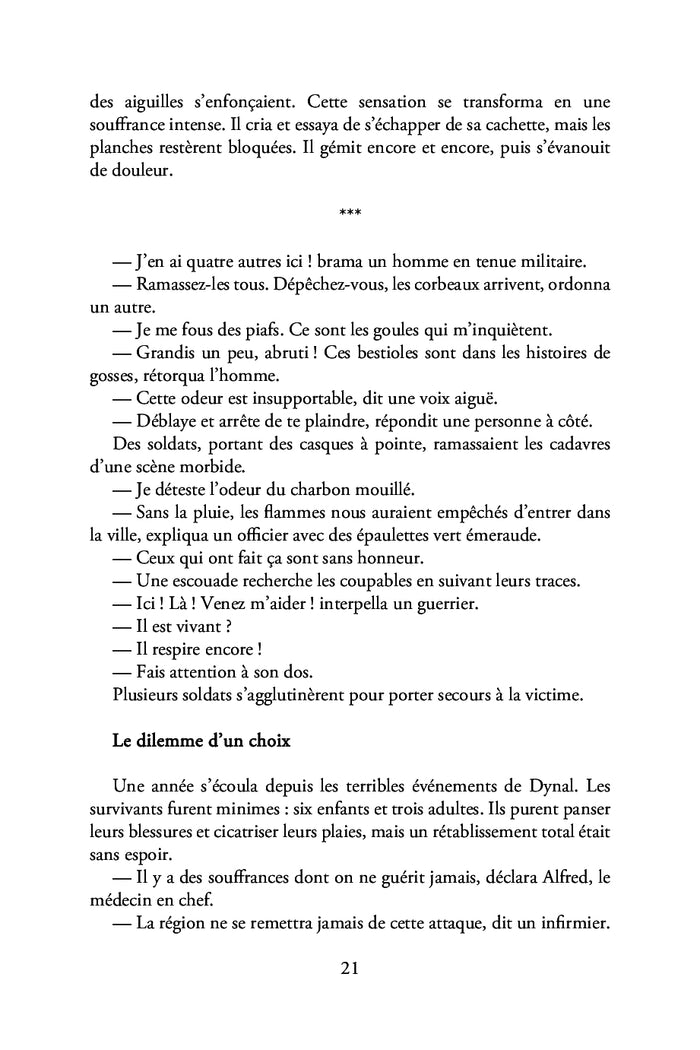 des aiguilles s'enfonçaient. Cette sensation se transforma en une souffrance intense. Il cria et essaya de s'échapper de sa cachette, mais les planches restèrent bloquées. Il gémit encore et encore, puis s'évanouit de douleur.

***

— J'en ai quatre autres ici ! brama un homme en tenue militaire.
— Ramassez-les tous. Dépêchez-vous, les corbeaux arrivent, ordonna un autre.
— Je me fous des piafs. Ce sont les goules qui m'inquiètent.
— Grandis un peu, abruti ! Ces bestioles sont dans les histoires de gosses, rétorqua l'homme.
— Cette odeur est insupportable, dit une voix aiguë.
— Déblaye et arrête de te plaindre, répondit une personne à côté.
Des soldats, portant des casques à pointe, ramassaient les cadavres d'une scène morbide.
— Je déteste l'odeur du charbon mouillé.
— Sans la pluie, les flammes nous auraient empêchés d'entrer dans la ville, expliqua un officier avec des épaulettes vert émeraude.
— Ceux qui ont fait ça sont sans honneur.
— Une escouade recherche les coupables en suivant leurs traces.
— Ici ! Là ! Venez m'aider ! interpella un guerrier.
— Il est vivant ?
— Il respire encore !
— Fais attention à son dos.
Plusieurs soldats s'agglutinèrent pour porter secours à la victime.

Le dilemme d'un choix

Une année s'écoula depuis les terribles événements de Dynal. Les survivants furent minimes : six enfants et trois adultes. Ils purent panser leurs blessures et cicatriser leurs plaies, mais un rétablissement total était sans espoir.
— Il y a des souffrances dont on ne guérit jamais, déclara Alfred, le médecin en chef.
— La région ne se remettra jamais de cette attaque, dit un infirmier.

21